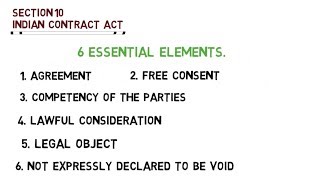 SECTION 10
INDIAN CONTRACT ACT

6 ESSENTIAL ELEMENTS.

1. AGREEMENT

2. FREE CONSENT

3. COMPETENCY OF THE PARTIES

4. LAWFUL CONSIDERATION

5. LEGAL OBJECT

6. NOT EXPRESSLY DECLARED TO BE VOID